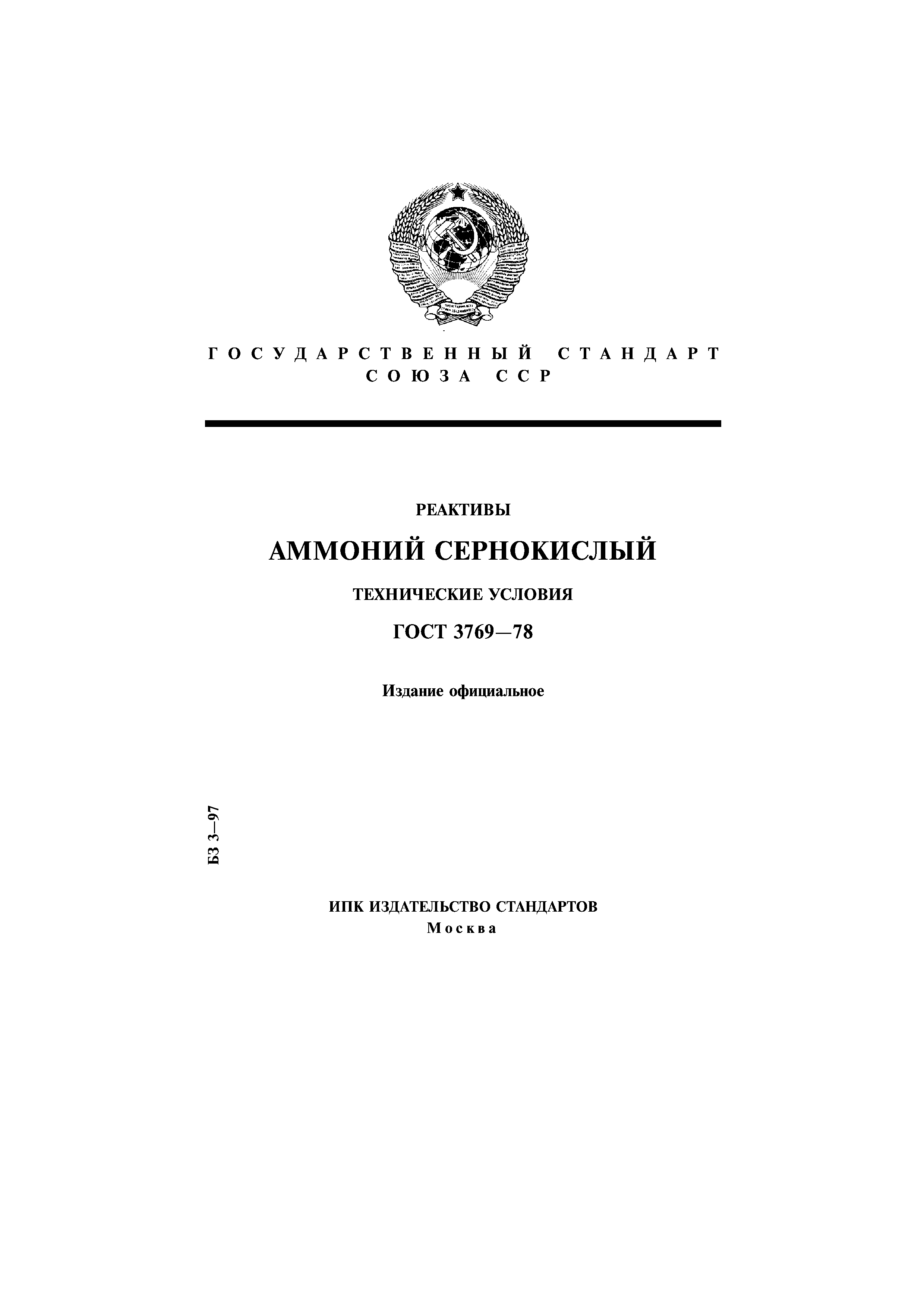 ГОСУДАРСТВЕННЫЙ СТАНДАРТ СОЮЗА ССР

РЕАКТИВЫ

АММОНИЙ СЕРНОКИСЛЫЙ

ТЕХНИЧЕСКИЕ УСЛОВИЯ

ГОСТ 3769—78

Издание официальное

БЗ 3—97

ИПК ИЗДАТЕЛЬСТВО СТАНДАРТОВ
Москва